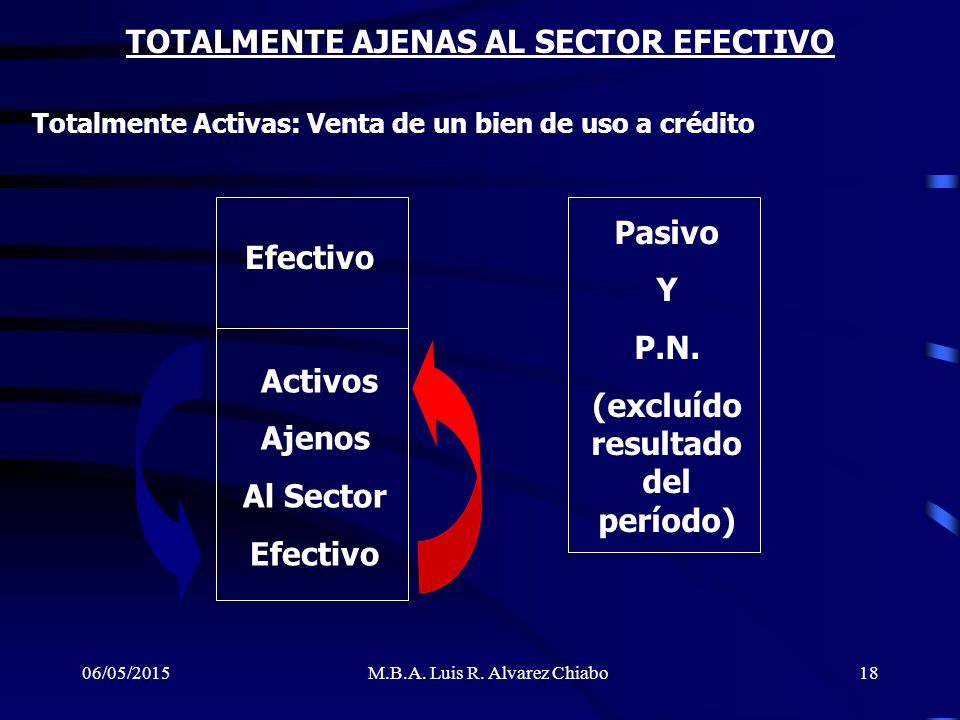 TOTALMENTE AJENAS AL SECTOR EFECTIVO

Totalmente Activas: Venta de un bien de uso a crédito

Efectivo

Activos Ajenos Al Sector Efectivo

Pasivo Y P.N. (excluído resultado del período)

06/05/2015

M.B.A. Luis R. Alvarez Chiabo

18